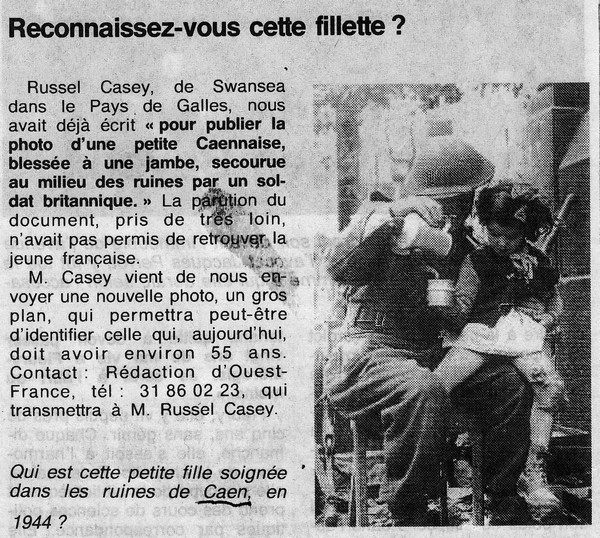 Reconnaissez-vous cette fillette ?

Russel Casey, de Swansea dans le Pays de Galles, nous avait déjà écrit « pour publier la photo d'une petite Caennaise, blessée à une jambe, secourue au milieu des ruines par un soldat britannique. » La parution du document, pris de très loin, n'avait pas permis de retrouver la jeune française.

M. Casey vient de nous envoyer une nouvelle photo, un gros plan, qui permettra peut-être d'identifier celle qui, aujourd'hui, doit avoir environ 55 ans. Contact : Rédaction d'Ouest-France, tél : 31 86 02 23, qui transmettra à M. Russel Casey.

Qui est cette petite fille soignée dans les ruines de Caen, en 1944 ?